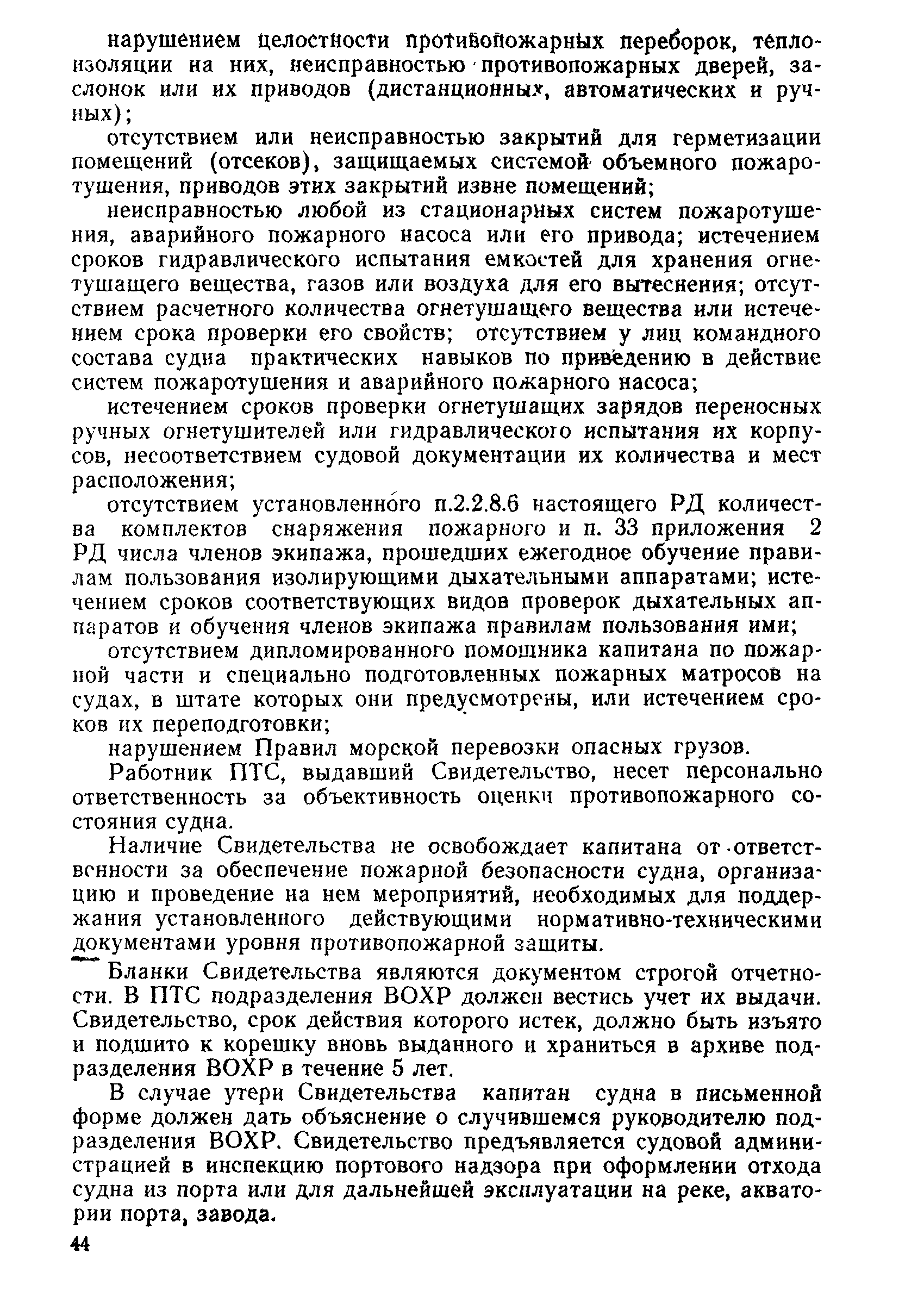 нарушением целостности противопожарных переборок, теплоизоляции на них, неисправностью противопожарных дверей, заслонок или их приводов (дистанционных, автоматических и ручных);

отсутствием или неисправностью закрытий для герметизации помещений (отсеков), защищаемых системой объемного пожаротушения, приводов этих закрытий извне помещений;

неисправностью любой из стационарных систем пожаротушения, аварийного пожарного насоса или его привода; истечением сроков гидравлического испытания емкостей для хранения огнетушащего вещества, газов или воздуха для его вытеснения; отсутствием расчетного количества огнетушащего вещества или истечением срока проверки его свойств; отсутствием у лиц командного состава судна практических навыков по приведению в действие систем пожаротушения и аварийного пожарного насоса;

истечением сроков проверки огнетушащих зарядов переносных ручных огнетушителей или гидравлического испытания их корпусов, несоответствием судовой документации их количества и мест расположения;

отсутствием установленного п.2.2.8.6 настоящего РД количества комплектов снаряжения пожарного и п. 33 приложения 2 РД числа членов экипажа, прошедших ежегодное обучение правилам пользования изолирующими дыхательными аппаратами; истечением сроков соответствующих видов проверок дыхательных аппаратов и обучения членов экипажа правилам пользования ими;

отсутствием дипломированного помощника капитана по пожарной части и специально подготовленных пожарных матросов на судах, в штате которых они предусмотрены, или истечением сроков их переподготовки;

нарушением Правил морской перевозки опасных грузов.

Работник ПТС, выдавший Свидетельство, несет персонально ответственность за объективность оценки противопожарного состояния судна.

Наличие Свидетельства не освобождает капитана от ответственности за обеспечение пожарной безопасности судна, организацию и проведение на нем мероприятий, необходимых для поддержания установленного действующими нормативно-техническими документами уровня противопожарной защиты.

Бланки Свидетельства являются документом строгой отчетности. В ПТС подразделения ВОХР должен вестись учет их выдачи. Свидетельство, срок действия которого истек, должно быть изъято и подшито к корешку вновь выданного и храниться в архиве подразделения ВОХР в течение 5 лет.

В случае утери Свидетельства капитан судна в письменной форме должен дать объяснение о случившемся руководителю подразделения ВОХР. Свидетельство предъявляется судовой администрацией в инспекцию портового надзора при оформлении отхода судна из порта или для дальнейшей эксплуатации на реке, акватории порта, завода.

44